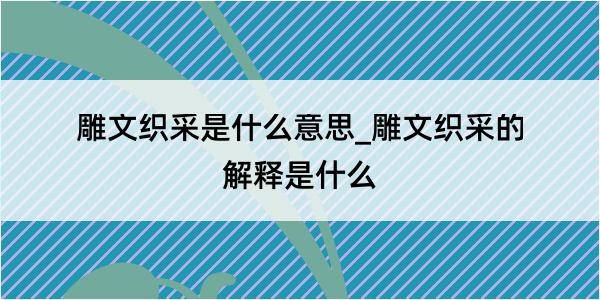 雕文织采是什么意思_雕文织采的解释是什么